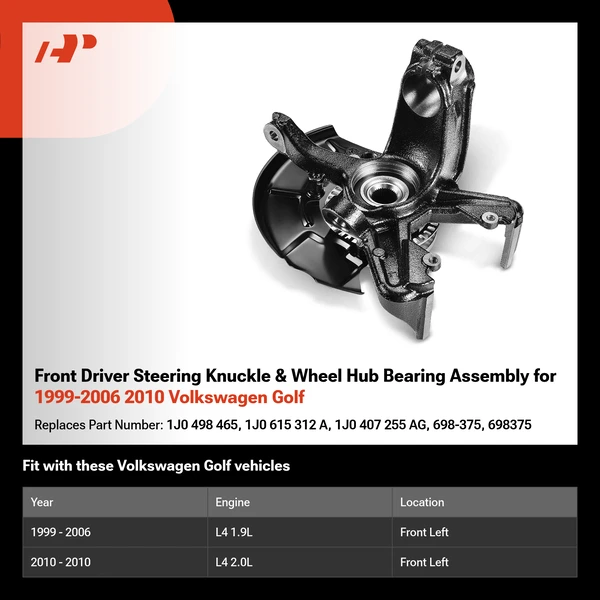 Front Driver Steering Knuckle & Wheel Hub Bearing Assembly for 1999-2006 2010 Volkswagen Golf

Replaces Part Number: 1J0 498 465, 1J0 615 312 A, 1J0 407 255 AG, 698-375, 698375

Fit with these Volkswagen Golf vehicles

| Year | Engine | Location |
|---|---|---|
| 1999 - 2006 | L4 1.9L | Front Left |
| 2010 - 2010 | L4 2.0L | Front Left |